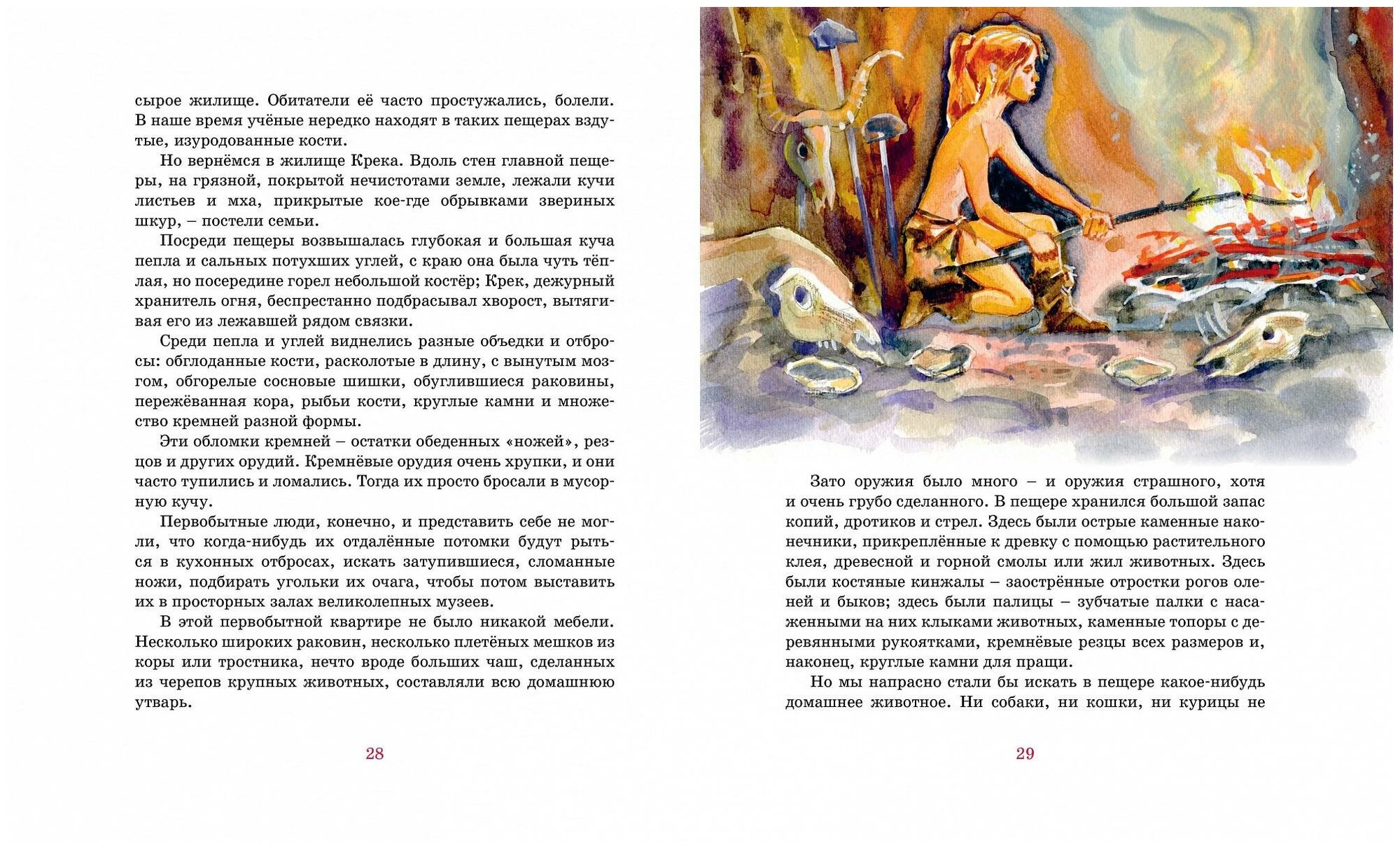 сырое жилище. Обитатели её часто простужались, болели. В наше время учёные нередко находят в таких пещерах вздутые, изуродованные кости.

Но вернёмся в жилище Крека. Вдоль стен главной пещеры, на грязной, покрытой нечистотами земле, лежали кучи листьев и мха, прикрытые кое-где обрывками звериных шкур, – постели семьи.

Посреди пещеры возвышалась глубокая и большая куча пепла и сальных потухших углей, с краю она была чуть тёплая, но посередине горел небольшой костёр; Крек, дежурный хранитель огня, беспрестанно подбрасывал хворост, вытягивая его из лежавшей рядом связки.

Среди пепла и углей виднелись разные объедки и отбросы: обглоданные кости, расколотые в длину, с вынутым мозгом, обгорелые сосновые шишки, обуглившиеся раковины, пережёванная кора, рыбьи кости, круглые камни и множество кремней разной формы.

Эти обломки кремней – остатки обеденных «ножей», резцов и других орудий. Кремнёвые орудия очень хрупки, и они часто тупились и ломались. Тогда их просто бросали в мусорную кучу.

Первобытные люди, конечно, и представить себе не могли, что когда-нибудь их отдалённые потомки будут рыться в кухонных отбросах, искать затупившиеся, сломанные ножи, подбирать угольки их очага, чтобы потом выставить их в просторных залах великолепных музеев.

В этой первобытной квартире не было никакой мебели. Несколько широких раковин, несколько плетёных мешков из коры или тростника, нечто вроде больших чаш, сделанных из черепов крупных животных, составляли всю домашнюю утварь.

28

Зато оружия было много – и оружия страшного, хотя и очень грубо сделанного. В пещере хранился большой запас копий, дротиков и стрел. Здесь были острые каменные наконечники, прикреплённые к древку с помощью растительного клея, древесной и горной смолы или жил животных. Здесь были костяные кинжалы – заострённые отростки рогов оленей и быков; здесь были палицы – зубчатые палки с насаженными на них клыками животных, каменные топоры с деревянными рукоятками, кремнёвые резцы всех размеров и, наконец, круглые камни для пращи.

Но мы напрасно стали бы искать в пещере какое-нибудь домашнее животное. Ни собаки, ни кошки, ни курицы не

29